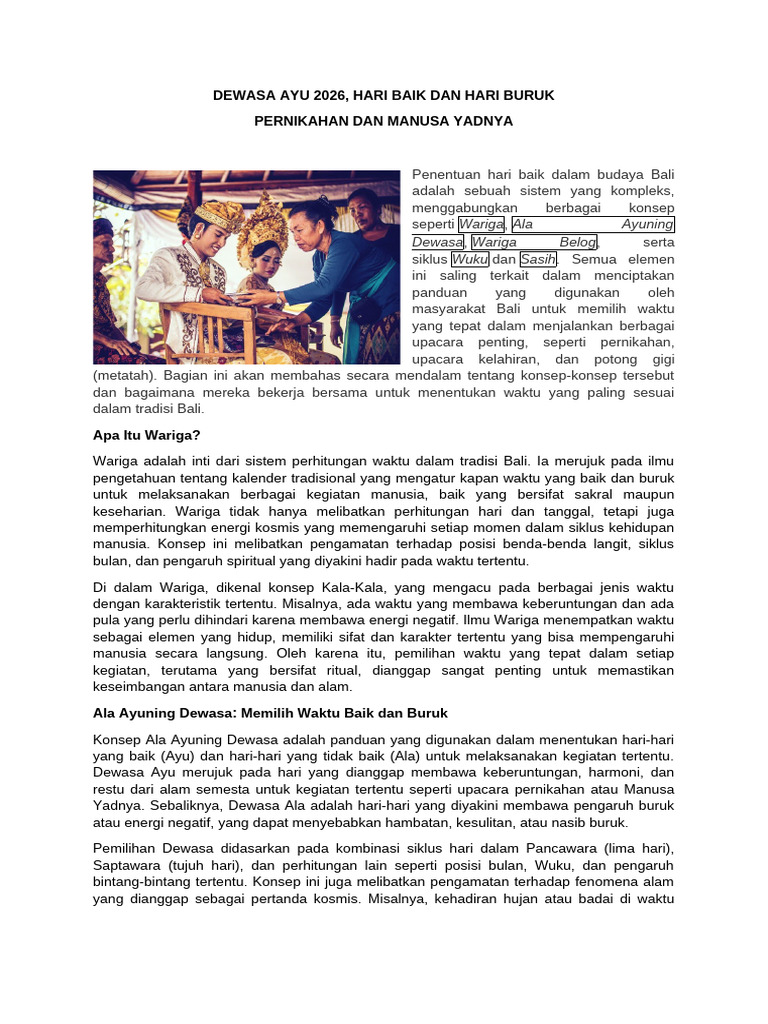 DEWASA AYU 2026, HARI BAIK DAN HARI BURUK

PERNIKAHAN DAN MANUSA YADNYA

Penentuan hari baik dalam budaya Bali adalah sebuah sistem yang kompleks, menggabungkan berbagai konsep seperti Wariga, Ala Ayuning Dewasa, Wariga Belog, serta siklus Wuku dan Sasih. Semua elemen ini saling terkait dalam menciptakan panduan yang digunakan oleh masyarakat Bali untuk memilih waktu yang tepat dalam menjalankan berbagai upacara penting, seperti pernikahan, upacara kelahiran, dan potong gigi (metatah). Bagian ini akan membahas secara mendalam tentang konsep-konsep tersebut dan bagaimana mereka bekerja bersama untuk menentukan waktu yang paling sesuai dalam tradisi Bali.

Apa Itu Wariga?

Wariga adalah inti dari sistem perhitungan waktu dalam tradisi Bali. Ia merujuk pada ilmu pengetahuan tentang kalender tradisional yang mengatur kapan waktu yang baik dan buruk untuk melaksanakan berbagai kegiatan manusia, baik yang bersifat sakral maupun keseharian. Wariga tidak hanya melibatkan perhitungan hari dan tanggal, tetapi juga memperhitungkan energi kosmis yang memengaruhi setiap momen dalam siklus kehidupan manusia. Konsep ini melibatkan pengamatan terhadap posisi benda-benda langit, siklus bulan, dan pengaruh spiritual yang diyakini hadir pada waktu tertentu.

Di dalam Wariga, dikenal konsep Kala-Kala, yang mengacu pada berbagai jenis waktu dengan karakteristik tertentu. Misalnya, ada waktu yang membawa keberuntungan dan ada pula yang perlu dihindari karena membawa energi negatif. Ilmu Wariga menempatkan waktu sebagai elemen yang hidup, memiliki sifat dan karakter tertentu yang bisa mempengaruhi manusia secara langsung. Oleh karena itu, pemilihan waktu yang tepat dalam setiap kegiatan, terutama yang bersifat ritual, dianggap sangat penting untuk memastikan keseimbangan antara manusia dan alam.

Ala Ayuning Dewasa: Memilih Waktu Baik dan Buruk

Konsep Ala Ayuning Dewasa adalah panduan yang digunakan dalam menentukan hari-hari yang baik (Ayu) dan hari-hari yang tidak baik (Ala) untuk melaksanakan kegiatan tertentu. Dewasa Ayu merujuk pada hari yang dianggap membawa keberuntungan, harmoni, dan restu dari alam semesta untuk kegiatan tertentu seperti upacara pernikahan atau Manusa Yadnya. Sebaliknya, Dewasa Ala adalah hari-hari yang diyakini membawa pengaruh buruk atau energi negatif, yang dapat menyebabkan hambatan, kesulitan, atau nasib buruk.

Pemilihan Dewasa didasarkan pada kombinasi siklus hari dalam Pancawara (lima hari), Saptawara (tujuh hari), dan perhitungan lain seperti posisi bulan, Wuku, dan pengaruh bintang-bintang tertentu. Konsep ini juga melibatkan pengamatan terhadap fenomena alam yang dianggap sebagai pertanda kosmis. Misalnya, kehadiran hujan atau badai di waktu